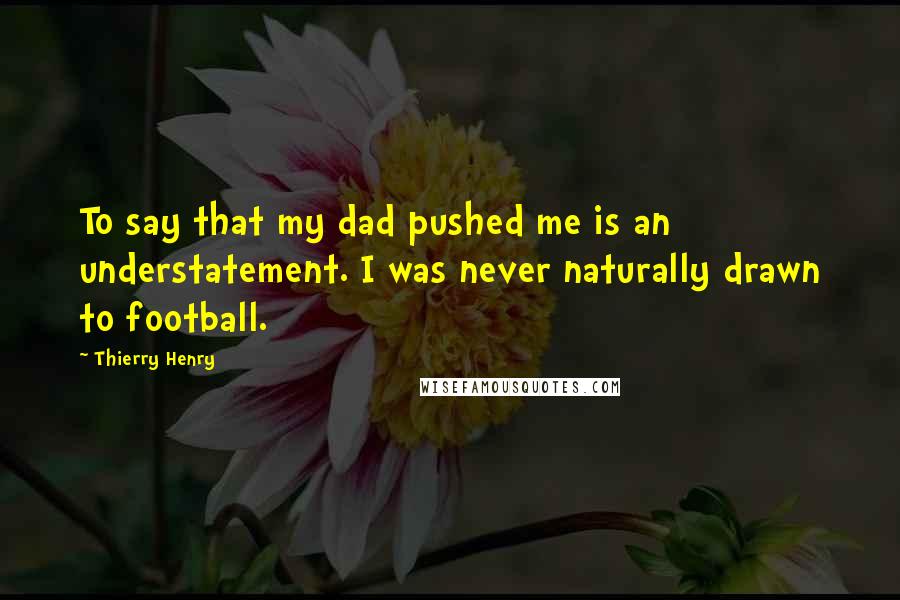 To say that my dad pushed me is an understatement. I was never naturally drawn to football.

~ Thierry Henry

WISEFAMOUSQUOTES.COM